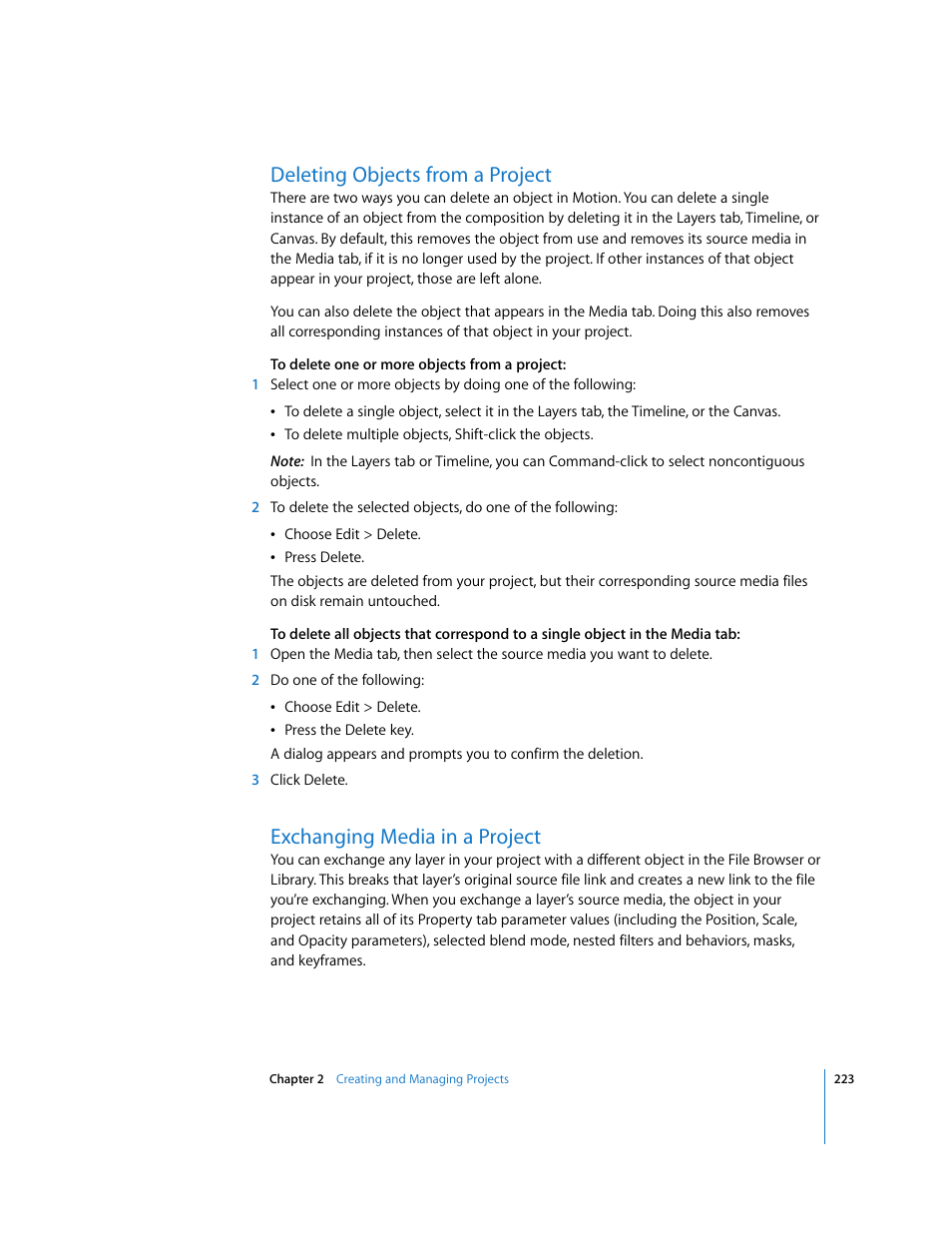 Deleting Objects from a Project

There are two ways you can delete an object in Motion. You can delete a single instance of an object from the composition by deleting it in the Layers tab, Timeline, or Canvas. By default, this removes the object from use and removes its source media in the Media tab, if it is no longer used by the project. If other instances of that object appear in your project, those are left alone.

You can also delete the object that appears in the Media tab. Doing this also removes all corresponding instances of that object in your project.

To delete one or more objects from a project:

1 Select one or more objects by doing one of the following:

• To delete a single object, select it in the Layers tab, the Timeline, or the Canvas.

• To delete multiple objects, Shift-click the objects.

Note: In the Layers tab or Timeline, you can Command-click to select noncontiguous objects.

2 To delete the selected objects, do one of the following:

• Choose Edit > Delete.

• Press Delete.

The objects are deleted from your project, but their corresponding source media files on disk remain untouched.

To delete all objects that correspond to a single object in the Media tab:

1 Open the Media tab, then select the source media you want to delete.

2 Do one of the following:

• Choose Edit > Delete.

• Press the Delete key.

A dialog appears and prompts you to confirm the deletion.

3 Click Delete.

Exchanging Media in a Project

You can exchange any layer in your project with a different object in the File Browser or Library. This breaks that layer's original source file link and creates a new link to the file you're exchanging. When you exchange a layer's source media, the object in your project retains all of its Property tab parameter values (including the Position, Scale, and Opacity parameters), selected blend mode, nested filters and behaviors, masks, and keyframes.

Chapter 2 Creating and Managing Projects 223